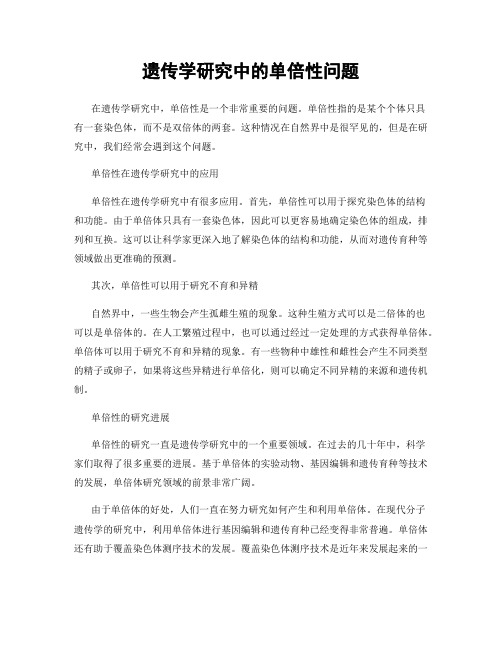 遗传学研究中的单倍性问题

在遗传学研究中，单倍性是一个非常重要的问题。单倍性指的是某个个体只具有一套染色体，而不是双倍体的两套。这种情况在自然界中是很罕见的，但是在研究中，我们经常会遇到这个问题。

单倍性在遗传学研究中的应用

单倍性在遗传学研究中有很多应用。首先，单倍性可以用于探究染色体的结构和功能。由于单倍体只具有一套染色体，因此可以更容易地确定染色体的组成，排列和互换。这可以让科学家更深入地了解染色体的结构和功能，从而对遗传育种等领域做出更准确的预测。

其次，单倍性可以用于研究不育和异精

自然界中，一些生物会产生孤雌生殖的现象。这种生殖方式可以是二倍体的也可以是单倍体的。在人工繁殖过程中，也可以通过经过一定处理的方式获得单倍体。单倍体可以用于研究不育和异精的现象。有一些物种中雄性和雌性会产生不同类型的精子或卵子，如果将这些异精进行单倍化，则可以确定不同异精的来源和遗传机制。

单倍性的研究进展

单倍性的研究一直是遗传学研究中的一个重要领域。在过去的几十年中，科学家们取得了很多重要的进展。基于单倍体的实验动物、基因编辑和遗传育种等技术的发展，单倍体研究领域的前景非常广阔。

由于单倍体的好处，人们一直在努力研究如何产生和利用单倍体。在现代分子遗传学的研究中，利用单倍体进行基因编辑和遗传育种已经变得非常普遍。单倍体还有助于覆盖染色体测序技术的发展。覆盖染色体测序技术是近年来发展起来的一